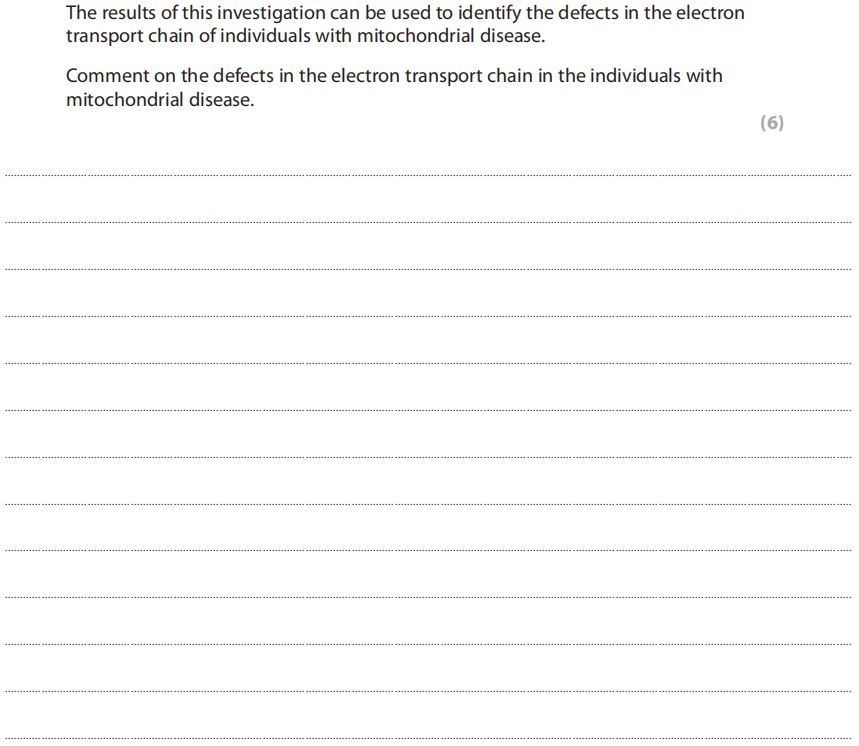 The results of this investigation can be used to identify the defects in the electron transport chain of individuals with mitochondrial disease.

Comment on the defects in the electron transport chain in the individuals with mitochondrial disease.

(6)